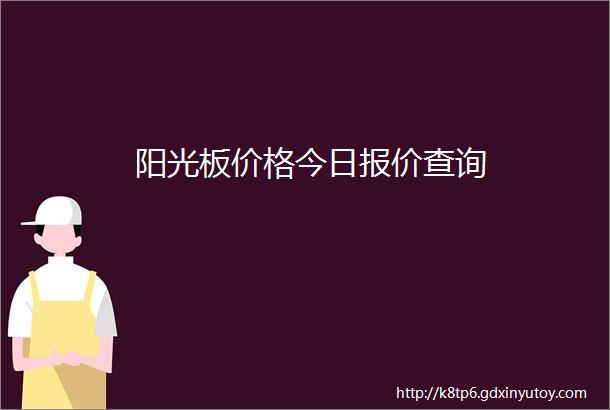 阳光板价格今日报价查询

http://k8tp6.gdxinyutoy.com